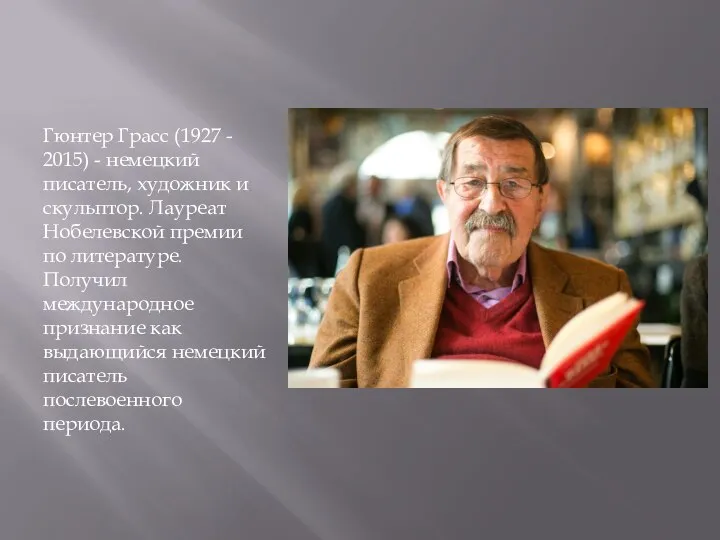 Гюнтер Грасс (1927 - 2015) - немецкий писатель, художник и скульптор. Лауреат Нобелевской премии по литературе. Получил международное признание как выдающийся немецкий писатель послевоенного периода.